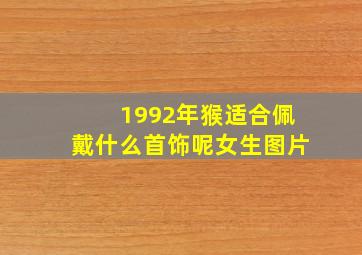 1992年猴适合佩戴什么首饰呢女生图片